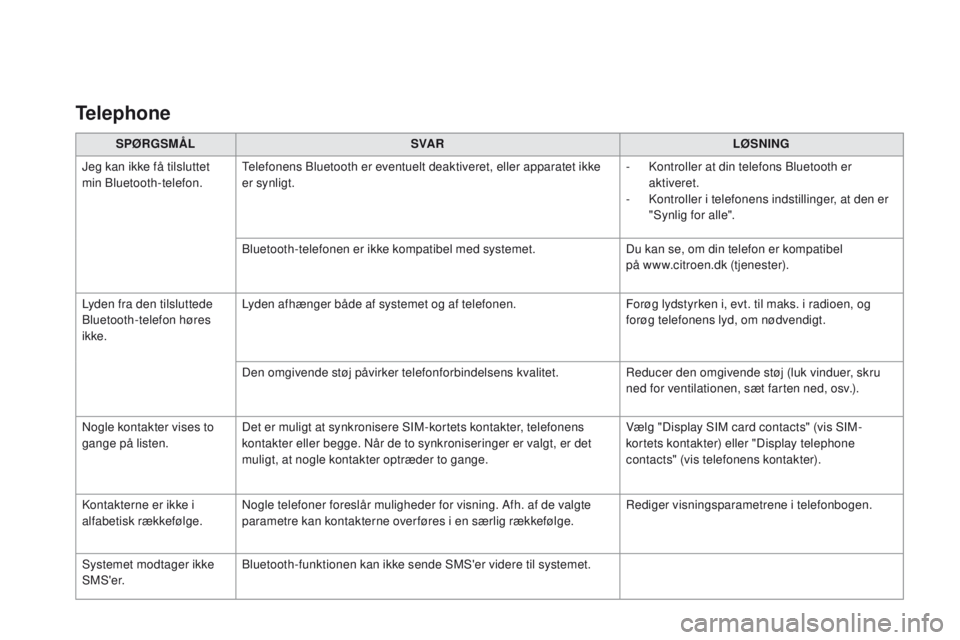 Telephone

| SPØRGSMÅL | SVAR | LØSNING |
|---|---|---|
| Jeg kan ikke få tilsluttet min Bluetooth-telefon. | Telefonens Bluetooth er eventuelt deaktiveret, eller apparatet ikke er synligt. | - Kontroller at din telefons Bluetooth er aktiveret. - Kontroller i telefonens indstillinger, at den er "Synlig for alle". |
| | Bluetooth-telefonen er ikke kompatibel med systemet. | Du kan se, om din telefon er kompatibel på www.citroen.dk (tjenester). |
| Lyden fra den tilsluttede Bluetooth-telefon høres ikke. | Lyden afhænger både af systemet og af telefonen. | Forøg lydstyrken i, evt. til maks. i radioen, og forøg telefonens lyd, om nødvendigt. |
| | Den omgivende støj påvirker telefonforbindelsens kvalitet. | Reducer den omgivende støj (luk vinduer, skru ned for ventilationen, sæt farten ned, osv.). |
| Nogle kontakter vises to gange på listen. | Det er muligt at synkronisere SIM-kortets kontakter, telefonens kontakter eller begge. Når de to synkroniseringer er valgt, er det muligt, at nogle kontakter optræder to gange. | Vælg "Display SIM card contacts" (vis SIM-kortets kontakter) eller "Display telephone contacts" (vis telefonens kontakter). |
| Kontakterne er ikke i alfabetisk rækkefølge. | Nogle telefoner foreslår muligheder for visning. Afh. af de valgte parametre kan kontakterne overføres i en særlig rækkefølge. | Rediger visningsparametrene i telefonbogen. |
| Systemet modtager ikke SMS'er. | Bluetooth-funktionen kan ikke sende SMS'er videre til systemet. | |

carmanualsonline.info